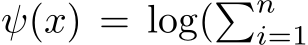 $\psi(x) = \log(\sum_{i=1}^{n}$